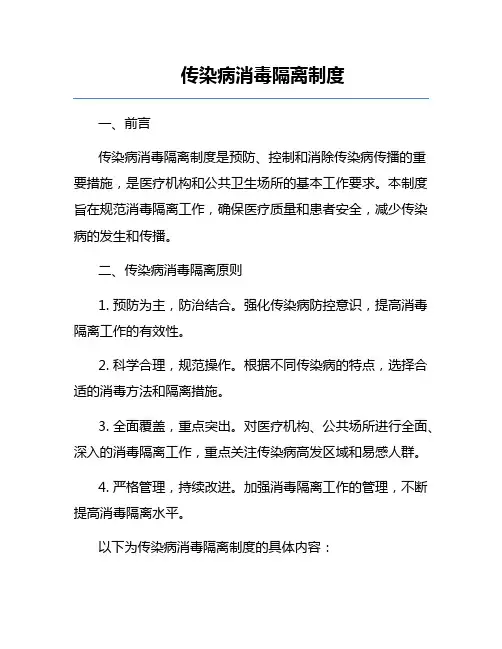 传染病消毒隔离制度

一、前言

传染病消毒隔离制度是预防、控制和消除传染病传播的重要措施，是医疗机构和公共卫生场所的基本工作要求。本制度旨在规范消毒隔离工作，确保医疗质量和患者安全，减少传染病的发生和传播。

二、传染病消毒隔离原则

1. 预防为主，防治结合。强化传染病防控意识，提高消毒隔离工作的有效性。

2. 科学合理，规范操作。根据不同传染病的特点，选择合适的消毒方法和隔离措施。

3. 全面覆盖，重点突出。对医疗机构、公共场所进行全面、深入的消毒隔离工作，重点关注传染病高发区域和易感人群。

4. 严格管理，持续改进。加强消毒隔离工作的管理，不断提高消毒隔离水平。

以下为传染病消毒隔离制度的具体内容：